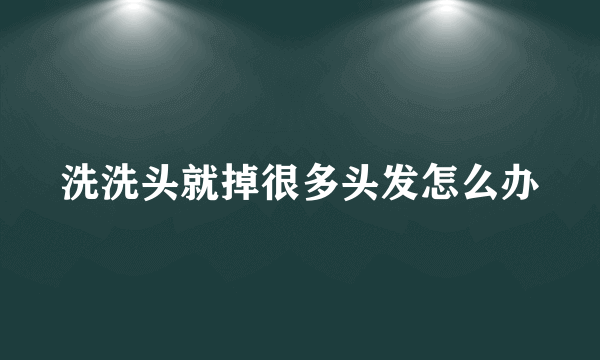 洗洗头就掉很多头发怎么办